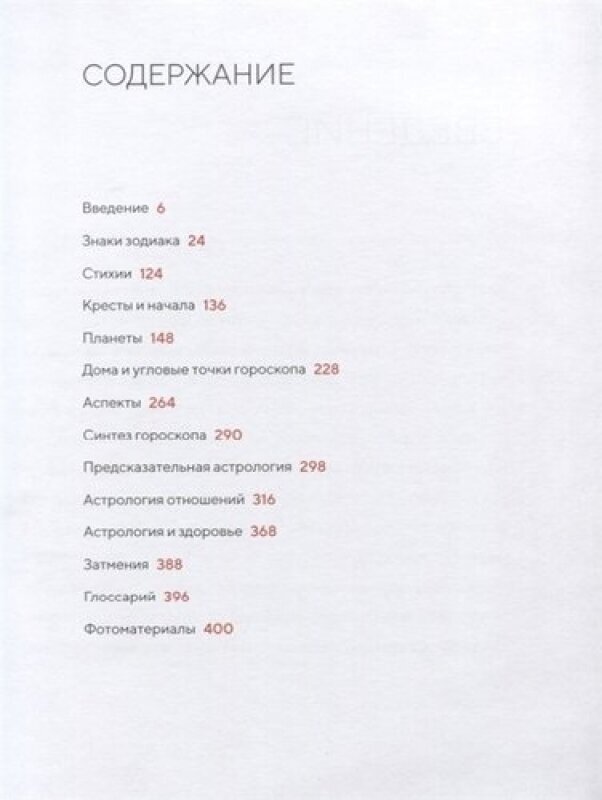 СОДЕРЖАНИЕ

Введение 6

Знаки зодиака 24

Стихии 124

Кресты и начала 136

Планеты 148

Дома и угловые точки гороскопа 228

Аспекты 264

Синтез гороскопа 290

Предсказательная астрология 298

Астрология отношений 316

Астрология и здоровье 368

Затмения 388

Глоссарий 396

Фотоматериалы 400